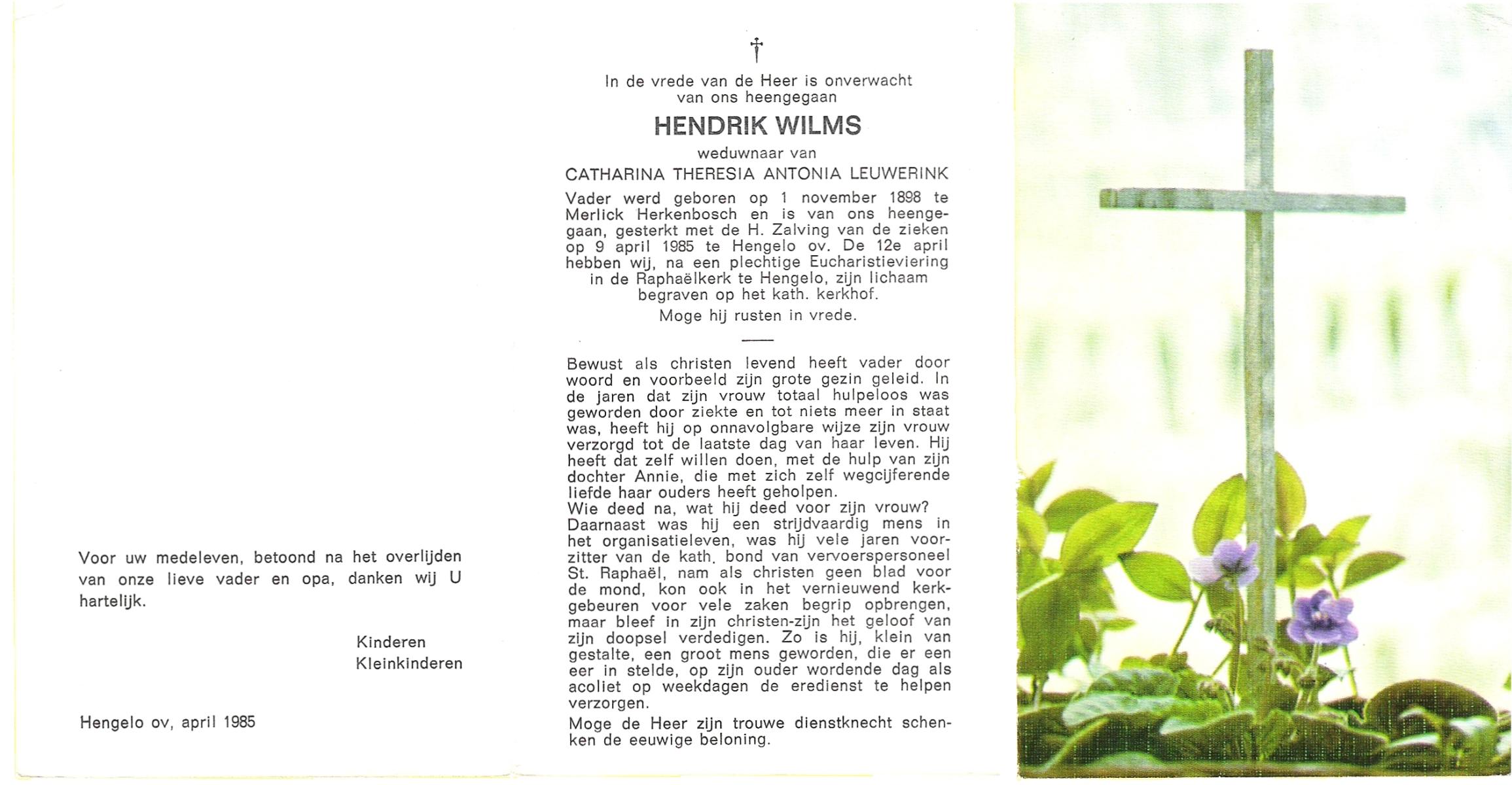 Voor uw medeleven, betoond na het overlijden van onze lieve vader en opa, danken wij U hartelijk.

Kinderen
Kleinkinderen

Hengelo ov, april 1985

†

In de vrede van de Heer is onverwacht van ons heengegaan

HENDRIK WILMS

weduwnaar van

CATHARINA THERESIA ANTONIA LEUWERINK

Vader werd geboren op 1 november 1898 te Merlick Herkenbosch en is van ons heengegaan, gesterkt met de H. Zalving van de zieken op 9 april 1985 te Hengelo ov. De 12e april hebben wij, na een plechtige Eucharistieviering in de Raphaëlkerk te Hengelo, zijn lichaam begraven op het kath. kerkhof.

Moge hij rusten in vrede.

Bewust als christen levend heeft vader door woord en voorbeeld zijn grote gezin geleid. In de jaren dat zijn vrouw totaal hulpeloos was geworden door ziekte en tot niets meer in staat was, heeft hij op onnavolgbare wijze zijn vrouw verzorgd tot de laatste dag van haar leven. Hij heeft dat zelf willen doen, met de hulp van zijn dochter Annie, die met zich zelf wegcijferende liefde haar ouders heeft geholpen.
Wie deed na, wat hij deed voor zijn vrouw?
Daarnaast was hij een strijdvaardig mens in het organisatieleven, was hij vele jaren voorzitter van de kath. bond van vervoerspersoneel St. Raphaël, nam als christen geen blad voor de mond, kon ook in het vernieuwend kerkgebeuren voor vele zaken begrip opbrengen, maar bleef in zijn christen-zijn het geloof van zijn doopsel verdedigen. Zo is hij, klein van gestalte, een groot mens geworden, die er een eer in stelde, op zijn ouder wordende dag als acoliet op weekdagen de eredienst te helpen verzorgen.

Moge de Heer zijn trouwe dienstknecht schenken de eeuwige beloning.